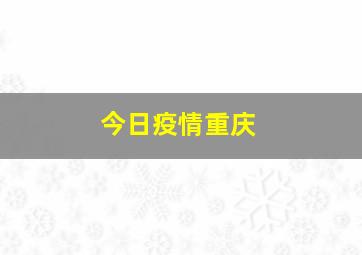 今日疫情重庆